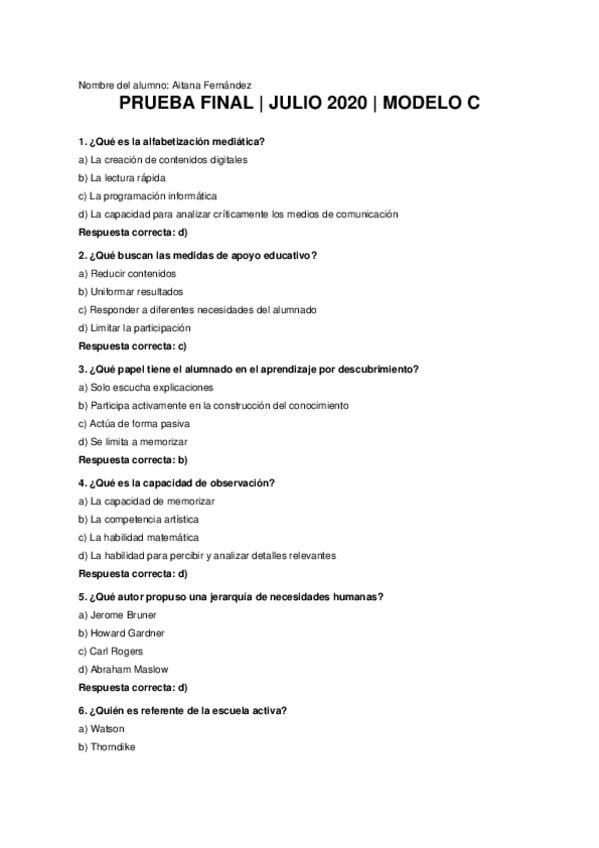 Nombre del alumno: Aitana Fernández

PRUEBA FINAL | JULIO 2020 | MODELO C

1. ¿Qué es la alfabetización mediática?

a) La creación de contenidos digitales

b) La lectura rápida

c) La programación informática

d) La capacidad para analizar críticamente los medios de comunicación

Respuesta correcta: d)

2. ¿Qué buscan las medidas de apoyo educativo?

a) Reducir contenidos

b) Uniformar resultados

c) Responder a diferentes necesidades del alumnado

d) Limitar la participación

Respuesta correcta: c)

3. ¿Qué papel tiene el alumnado en el aprendizaje por descubrimiento?

a) Solo escucha explicaciones

b) Participa activamente en la construcción del conocimiento

c) Actúa de forma pasiva

d) Se limita a memorizar

Respuesta correcta: b)

4. ¿Qué es la capacidad de observación?

a) La capacidad de memorizar

b) La competencia artística

c) La habilidad matemática

d) La habilidad para percibir y analizar detalles relevantes

Respuesta correcta: d)

5. ¿Qué autor propuso una jerarquía de necesidades humanas?

a) Jerome Bruner

b) Howard Gardner

c) Carl Rogers

d) Abraham Maslow

Respuesta correcta: d)

6. ¿Quién es referente de la escuela activa?

a) Watson

b) Thorndike